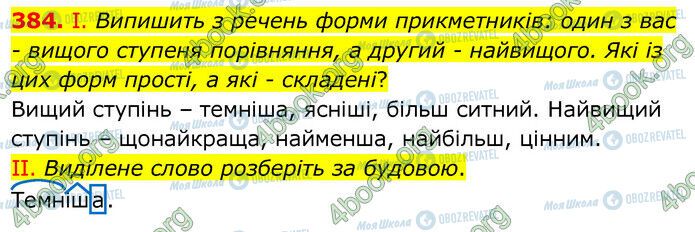 384. I. Випишить з речень форми прикметників: один з вас - вищого ступеня порівняння, а другий - найвищого. Які із цих форм прості, а які - складені?
Вищий ступінь – темніша, ясніші, більш ситний. Найвищий ступінь – щонайкраща, найменша, найбільш, цінним.
II. Виділене слово розберіть за будовою.
Темніша.

4book.org Моя Школа OBOZREVATEL